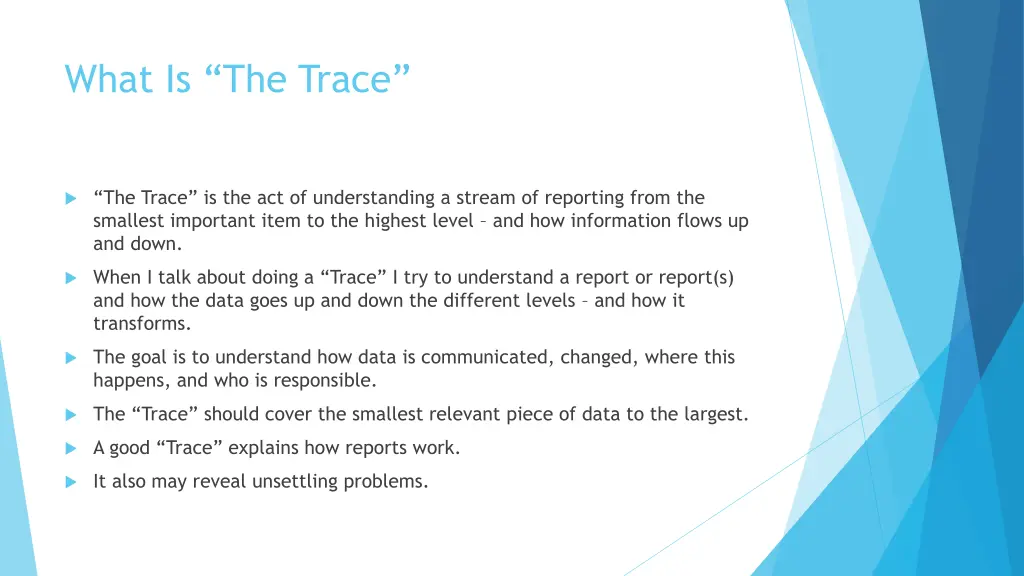 What Is “The Trace”

“The Trace” is the act of understanding a stream of reporting from the smallest important item to the highest level – and how information flows up and down.

When I talk about doing a “Trace” I try to understand a report or report(s) and how the data goes up and down the different levels – and how it transforms.

The goal is to understand how data is communicated, changed, where this happens, and who is responsible.

The “Trace” should cover the smallest relevant piece of data to the largest.

A good “Trace” explains how reports work.

It also may reveal unsettling problems.